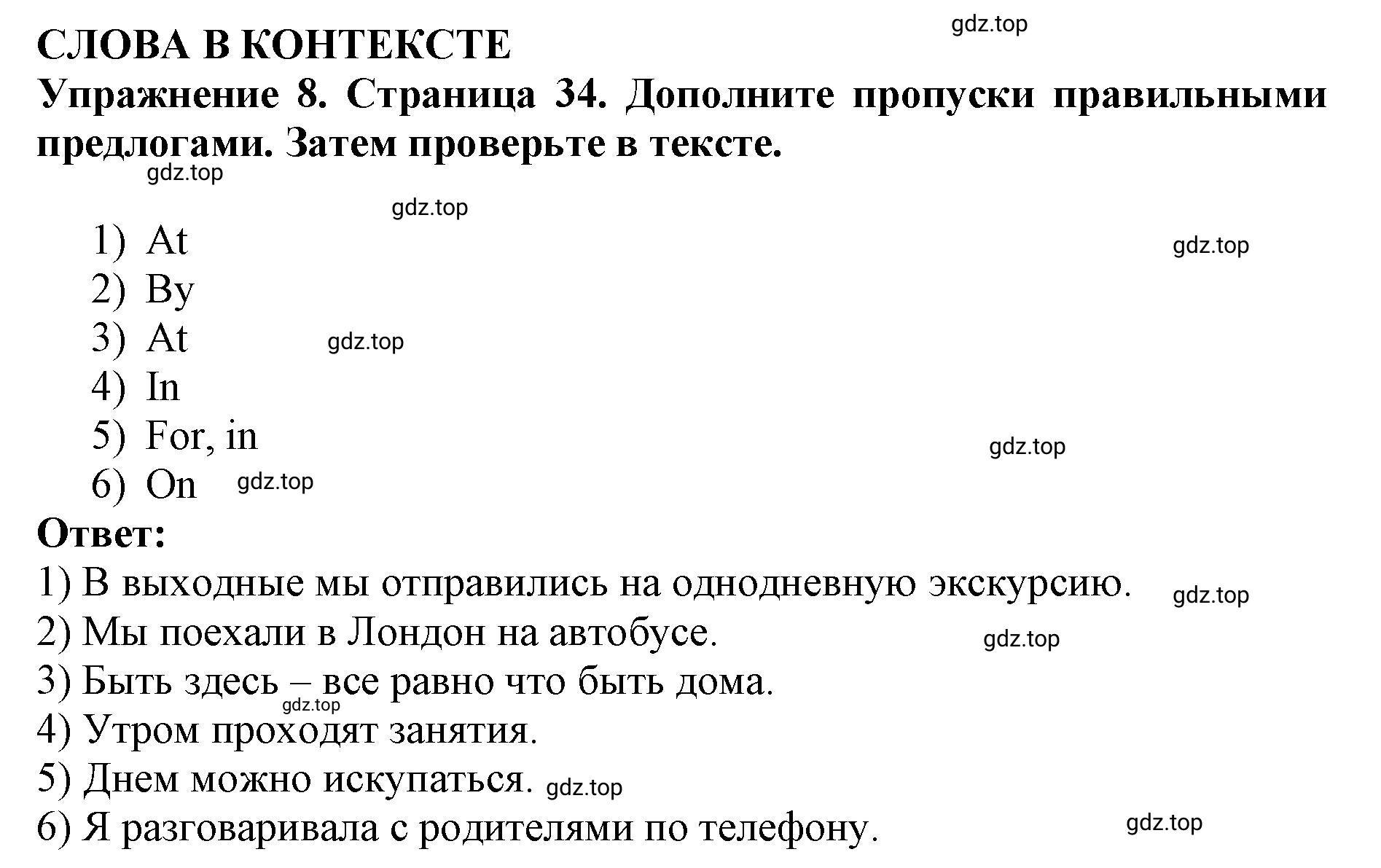 СЛОВА В КОНТЕКСТЕ

gdz.top

Упражнение 8. Страница 34. Дополните пропуски правильными предлогами. Затем проверьте в тексте.

gdz.top

gdz.top

1) At

gdz.top

2) By

3) At

gdz.top

4) In

5) For, in

gdz.top

6) On

gdz.top

Ответ:

1) В выходные мы отправились на однодневную экскурсию.

gdz.top

2) Мы поехали в Лондон на автобусе.

gdz.top

3) Быть здесь – все равно что быть дома.

gdz.top

4) Утром проходят занятия.

5) Днем можно искупаться.

gdz.top

6) Я разговаривала с родителями по телефону.

gdz.top